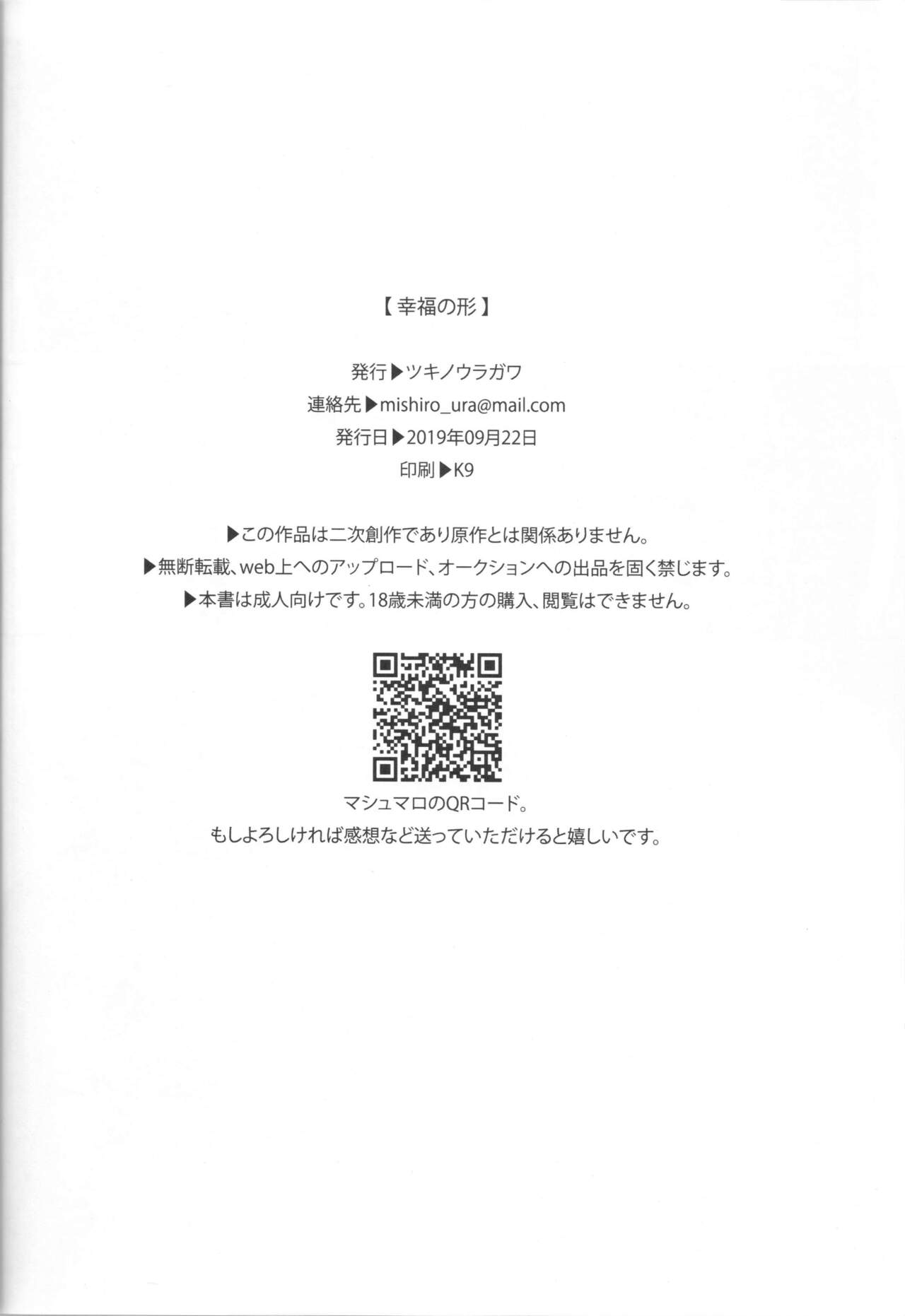 【幸福の形】

発行▶ツキノウラガワ
連絡先▶mishiro_ura@mail.com
発行日▶2019年09月22日
印刷▶K9

▶この作品は二次創作であり原作とは関係ありません。
▶無断転載、web上へのアップロード、オークションへの出品を固く禁じます。
▶本書は成人向けです。18歳未満の方の購入、閲覧はできません。

マシュマロのQRコード。
もしよろしければ感想など送っていただけると嬉しいです。